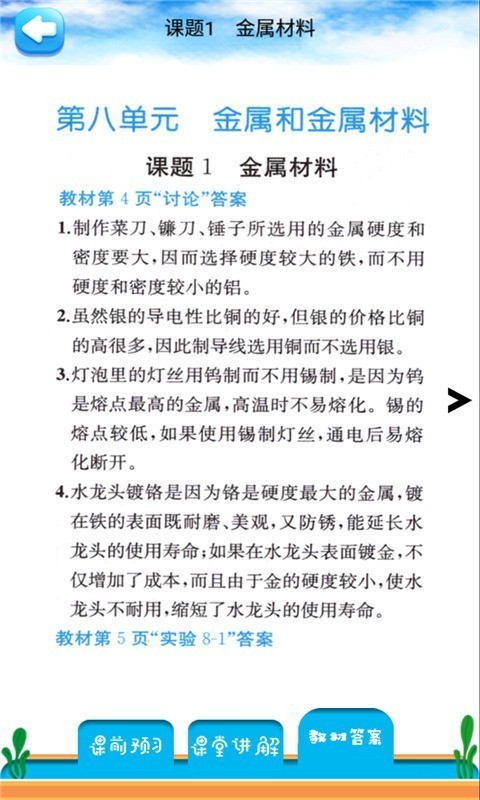 课题1　金属材料

第八单元　金属和金属材料

课题 1　金属材料

教材第 4 页“讨论”答案

1.制作菜刀、镰刀、锤子所选用的金属硬度和密度要大，因而选择硬度较大的铁，而不用硬度和密度较小的铝。

2.虽然银的导电性比铜的好，但银的价格比铜的高很多，因此制导线选用铜而不选用银。

3.灯泡里的灯丝用钨制而不用锡制，是因为钨是熔点最高的金属，高温时不易熔化。锡的熔点较低，如果使用锡制灯丝，通电后易熔化断开。

4.水龙头镀铬是因为铬是硬度最大的金属，镀在铁的表面既耐磨、美观，又防锈，能延长水龙头的使用寿命；如果在水龙头表面镀金，不仅增加了成本，而且由于金的硬度较小，使水龙头不耐用，缩短了水龙头的使用寿命。

教材第 5 页“实验 8-1”答案

>

课前预习　课堂讲解　教材答案